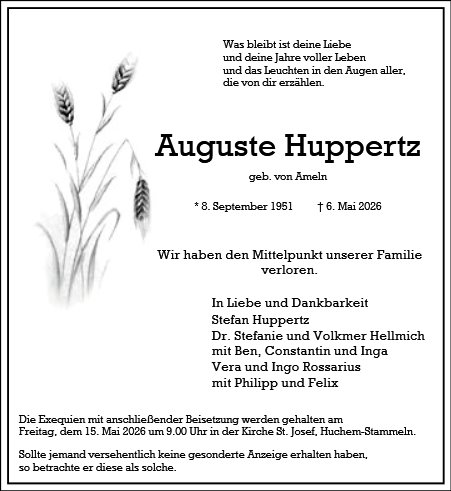 Was bleibt ist deine Liebe
und deine Jahre voller Leben
und das Leuchten in den Augen aller,
die von dir erzählen.

Auguste Huppertz

geb. von Ameln

* 8. September 1951 † 6. Mai 2026

Wir haben den Mittelpunkt unserer Familie verloren.

In Liebe und Dankbarkeit
Stefan Huppertz
Dr. Stefanie und Volkmer Hellmich
mit Ben, Constantin und Inga
Vera und Ingo Rossarius
mit Philipp und Felix

Die Exequien mit anschließender Beisetzung werden gehalten am Freitag, dem 15. Mai 2026 um 9.00 Uhr in der Kirche St. Josef, Huchem-Stammeln.

Sollte jemand versehentlich keine gesonderte Anzeige erhalten haben, so betrachte er diese als solche.